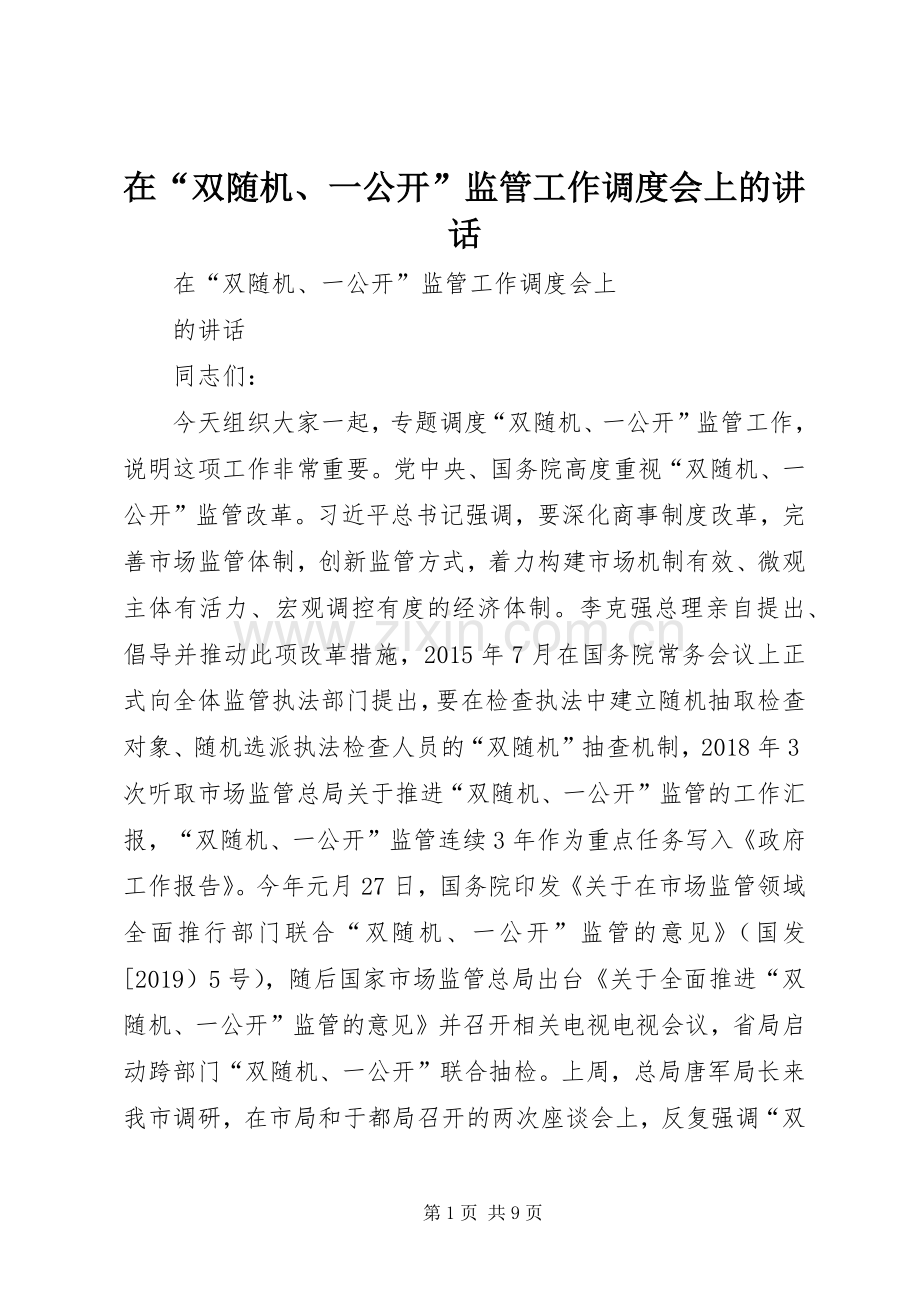 在“双随机、一公开”监管工作调度会上的讲话

在“双随机、一公开”监管工作调度会上

的讲话

同志们：

今天组织大家一起，专题调度“双随机、一公开”监管工作，说明这项工作非常重要。党中央、国务院高度重视“双随机、一公开”监管改革。习近平总书记强调，要深化商事制度改革，完善市场监管体制，创新监管方式，着力构建市场机制有效、微观主体有活力、宏观调控有度的经济体制。李克强总理亲自提出、倡导并推动此项改革措施，2015年7月在国务院常务会议上正式向全体监管执法部门提出，要在检查执法中建立随机抽取检查对象、随机选派执法检查人员的“双随机”抽查机制，2018年3次听取市场监管总局关于推进“双随机、一公开”监管的工作汇报，“双随机、一公开”监管连续3年作为重点任务写入《政府工作报告》。今年元月27日，国务院印发《关于在市场监管领域全面推行部门联合“双随机、一公开”监管的意见》（国发[2019）5号），随后国家市场监管总局出台《关于全面推进“双随机、一公开”监管的意见》并召开相关电视电视会议，省局启动跨部门“双随机、一公开”联合抽检。上周，总局唐军局长来我市调研，在市局和于都局召开的两次座谈会上，反复强调“双

第1页 共9页

www.zixin.com.cn